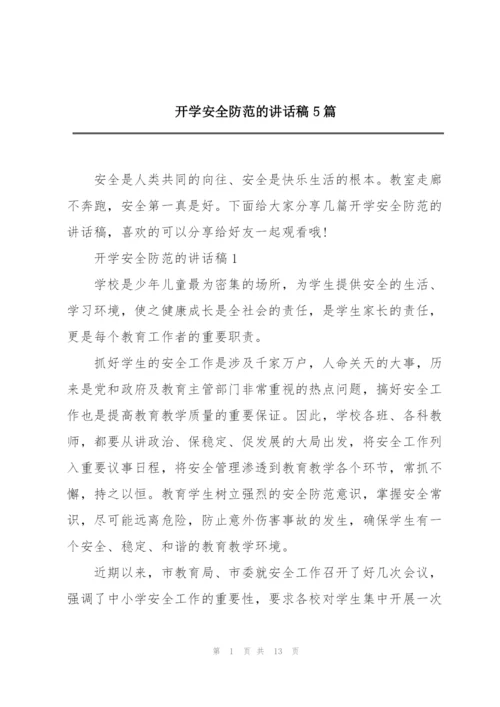 开学安全防范的讲话稿5篇

安全是人类共同的向往、安全是快乐生活的根本。教室走廊不奔跑，安全第一真是好。下面给大家分享几篇开学安全防范的讲话稿，喜欢的可以分享给好友一起观看哦！

开学安全防范的讲话稿1

学校是少年儿童最为密集的场所，为学生提供安全的生活、学习环境，使之健康成长是全社会的责任，是学生家长的责任，更是每个教育工作者的重要职责。

抓好学生的安全工作是涉及千家万户，人命关天的大事，历来是党和政府及教育主管部门非常重视的热点问题，搞好安全工作也是提高教育教学质量的重要保证。因此，学校各班、各科教师，都要从讲政治、保稳定、促发展的大局出发，将安全工作列入重要议事日程，将安全管理渗透到教育教学各个环节，常抓不懈，持之以恒。教育学生树立强烈的安全防范意识，掌握安全常识，尽可能远离危险，防止意外伤害事故的发生，确保学生有一个安全、稳定、和谐的教育教学环境。

近期以来，市教育局、市委就安全工作召开了好几次会议，强调了中小学安全工作的重要性，要求各校对学生集中开展一次

第 1 页 共 13 页